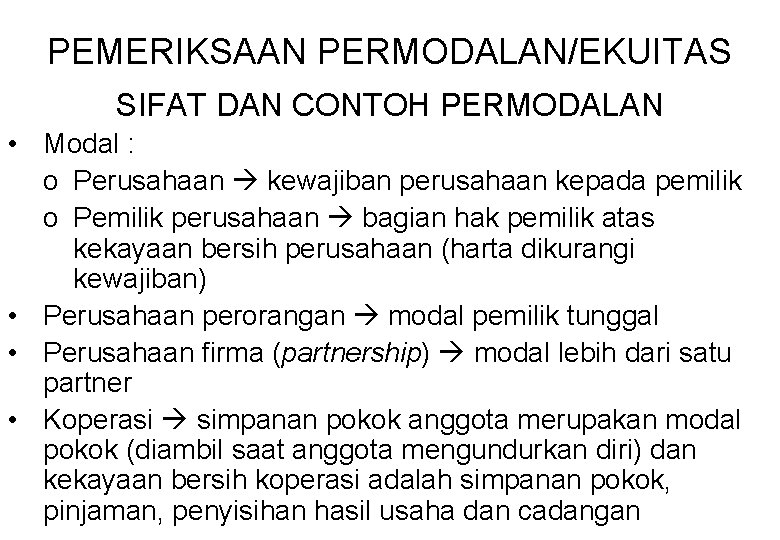 PEMERIKSAAN PERMODALAN/EKUITAS

SIFAT DAN CONTOH PERMODALAN

• Modal :
o Perusahaan → kewajiban perusahaan kepada pemilik
o Pemilik perusahaan → bagian hak pemilik atas kekayaan bersih perusahaan (harta dikurangi kewajiban)
• Perusahaan perorangan → modal pemilik tunggal
• Perusahaan firma (partnership) → modal lebih dari satu partner
• Koperasi → simpanan pokok anggota merupakan modal pokok (diambil saat anggota mengundurkan diri) dan kekayaan bersih koperasi adalah simpanan pokok, pinjaman, penyisihan hasil usaha dan cadangan